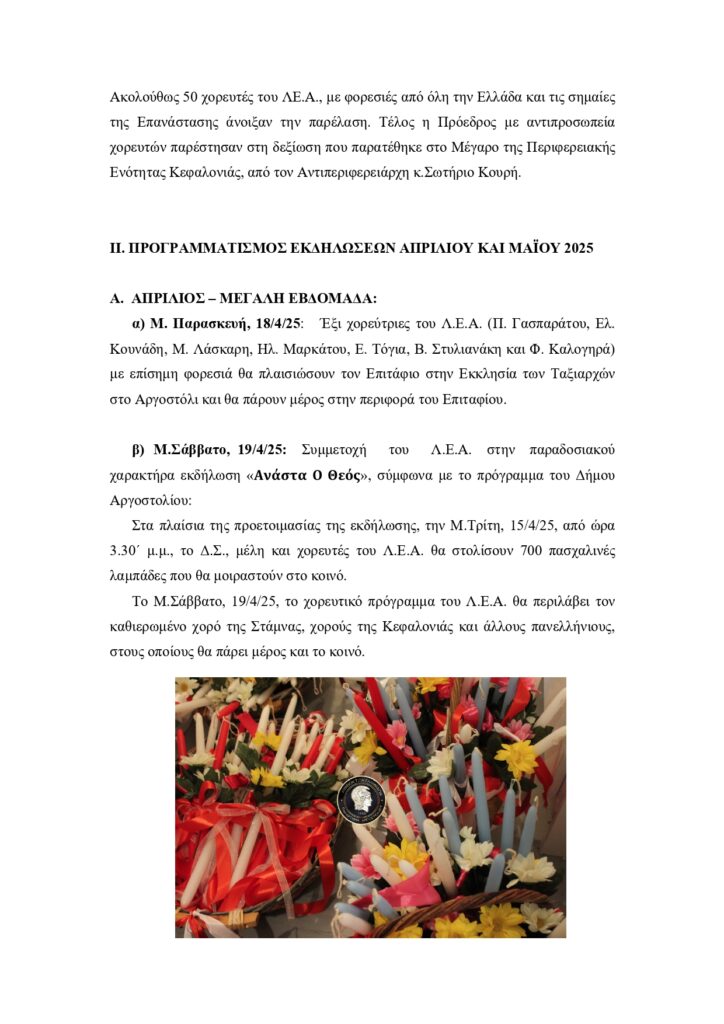 Ακολούθως 50 χορευτές του ΛΕ.Α., με φορεσιές από όλη την Ελλάδα και τις σημαίες της Επανάστασης άνοιξαν την παρέλαση. Τέλος η Πρόεδρος με αντιπροσωπεία χορευτών παρέστησαν στη δεξίωση που παρατέθηκε στο Μέγαρο της Περιφερειακής Ενότητας Κεφαλονιάς, από τον Αντιπεριφερειάρχη κ.Σωτήριο Κουρή.

ΙΙ. ΠΡΟΓΡΑΜΜΑΤΙΣΜΟΣ ΕΚΔΗΛΩΣΕΩΝ ΑΠΡΙΛΙΟΥ ΚΑΙ ΜΑΪΟΥ 2025

Α. ΑΠΡΙΛΙΟΣ – ΜΕΓΑΛΗ ΕΒΔΟΜΑΔΑ:

α) Μ. Παρασκευή, 18/4/25: Έξι χορεύτριες του Λ.Ε.Α. (Π. Γασπαράτου, Ελ. Κουνάδη, Μ. Λάσκαρη, Ηλ. Μαρκάτου, Ε. Τόγια, Β. Στυλιανάκη και Φ. Καλογηρά) με επίσημη φορεσιά θα πλαισιώσουν τον Επιτάφιο στην Εκκλησία των Ταξιαρχών στο Αργοστόλι και θα πάρουν μέρος στην περιφορά του Επιταφίου.

β) Μ.Σάββατο, 19/4/25: Συμμετοχή του Λ.Ε.Α. στην παραδοσιακού χαρακτήρα εκδήλωση «Ανάστα Ο Θεός», σύμφωνα με το πρόγραμμα του Δήμου Αργοστολίου:

Στα πλαίσια της προετοιμασίας της εκδήλωσης, την Μ.Τρίτη, 15/4/25, από ώρα 3.30΄ μ.μ., το Δ.Σ., μέλη και χορευτές του Λ.Ε.Α. θα στολίσουν 700 πασχαλινές λαμπάδες που θα μοιραστούν στο κοινό.

Το Μ.Σάββατο, 19/4/25, το χορευτικό πρόγραμμα του Λ.Ε.Α. θα περιλάβει τον καθιερωμένο χορό της Στάμνας, χορούς της Κεφαλονιάς και άλλους πανελλήνιους, στους οποίους θα πάρει μέρος και το κοινό.